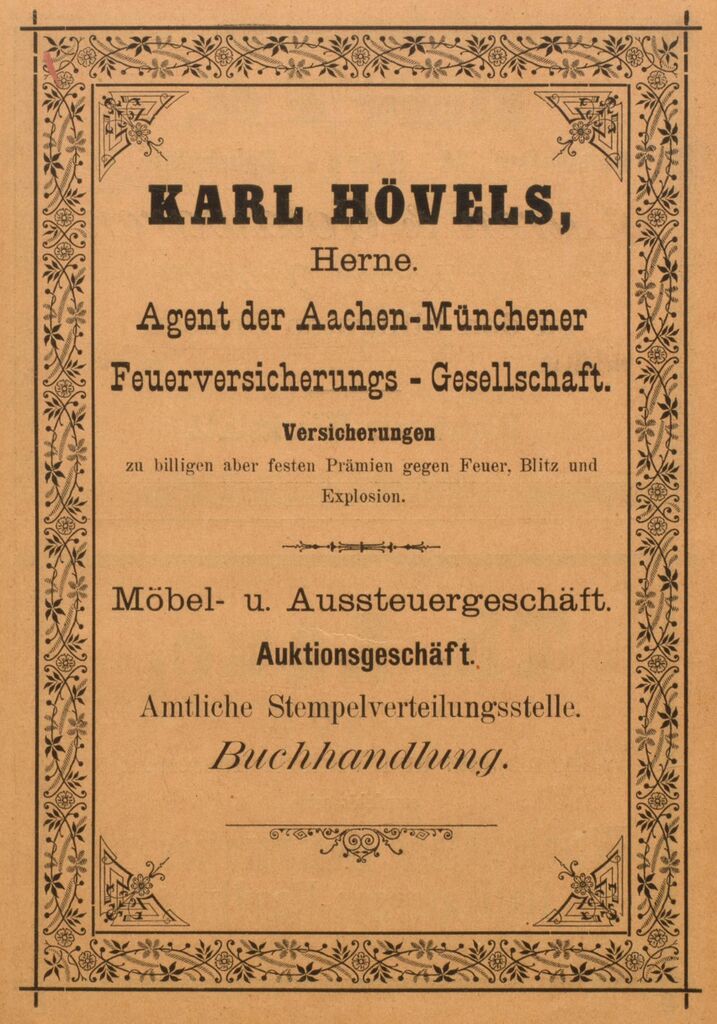 KARL HÖVELS,

Herne.

Agent der Aachen-Münchener Feuerversicherungs - Gesellschaft.

Versicherungen

zu billigen aber festen Prämien gegen Feuer, Blitz und Explosion.

Möbel- u. Aussteuergeschäft.

Auktionsgeschäft.

Amtliche Stempelverteilungsstelle.

Buchhandlung.